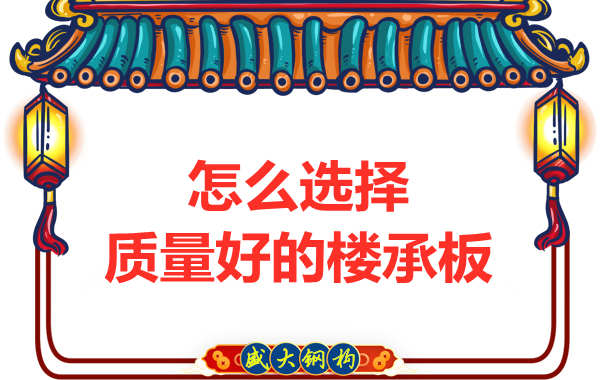 怎么选择
质量好的楼承板

盛大钢构